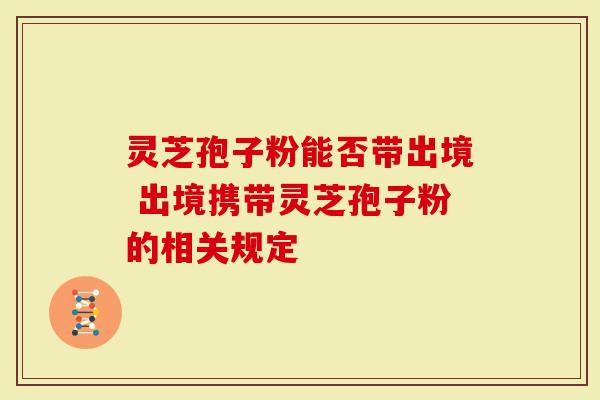 灵芝孢子粉能否带出境 出境携带灵芝孢子粉的相关规定